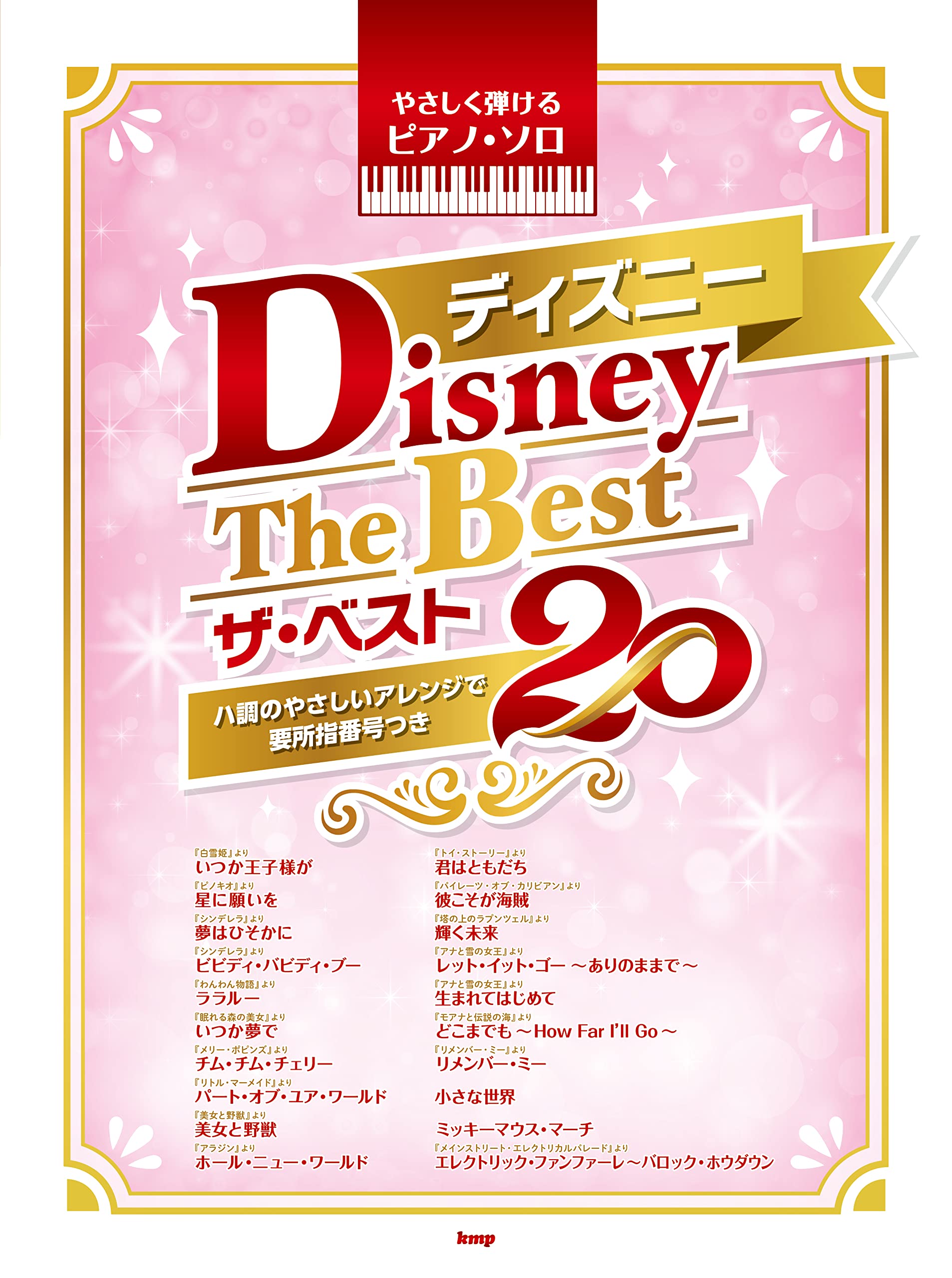 やさしく弾ける
ピアノ・ソロ

ディズニー
Disney
The Best
ザ・ベスト 20

ハ調のやさしいアレンジで
要所指番号つき

『白雪姫』より
いつか王子様が
『ピノキオ』より
星に願いを
『シンデレラ』より
夢はひそかに
『シンデレラ』より
ビビディ・バビディ・ブー
『わんわん物語』より
ララルー
『眠れる森の美女』より
いつか夢で
『メリー・ポピンズ』より
チム・チム・チェリー
『リトル・マーメイド』より
パート・オブ・ユア・ワールド
『美女と野獣』より
美女と野獣
『アラジン』より
ホール・ニュー・ワールド

『トイ・ストーリー』より
君はともだち
『パイレーツ・オブ・カリビアン』より
彼こそが海賊
『塔の上のラプンツェル』より
輝く未来
『アナと雪の女王』より
レット・イット・ゴー ～ありのままで～
『アナと雪の女王』より
生まれてはじめて
『モアナと伝説の海』より
どこまでも ～How Far I'll Go～
『リメンバー・ミー』より
リメンバー・ミー
小さな世界
ミッキーマウス・マーチ
『メインストリート・エレクトリカルパレード』より
エレクトリック・ファンファーレ～バロック・ホウダウン

kmp